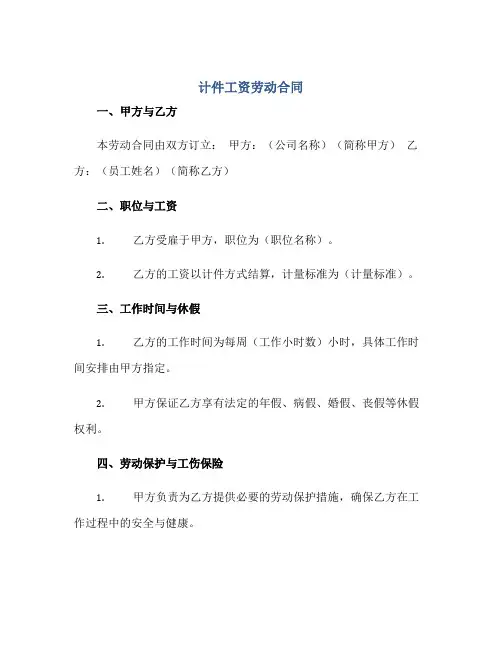 计件工资劳动合同

一、甲方与乙方

本劳动合同由双方订立： 甲方：（公司名称）（简称甲方） 乙方：（员工姓名）（简称乙方）

二、职位与工资

1. 乙方受雇于甲方，职位为（职位名称）。

2. 乙方的工资以计件方式结算，计量标准为（计量标准）。

三、工作时间与休假

1. 乙方的工作时间为每周（工作小时数）小时，具体工作时间安排由甲方指定。

2. 甲方保证乙方享有法定的年假、病假、婚假、丧假等休假权利。

四、劳动保护与工伤保险

1. 甲方负责为乙方提供必要的劳动保护措施，确保乙方在工作过程中的安全与健康。